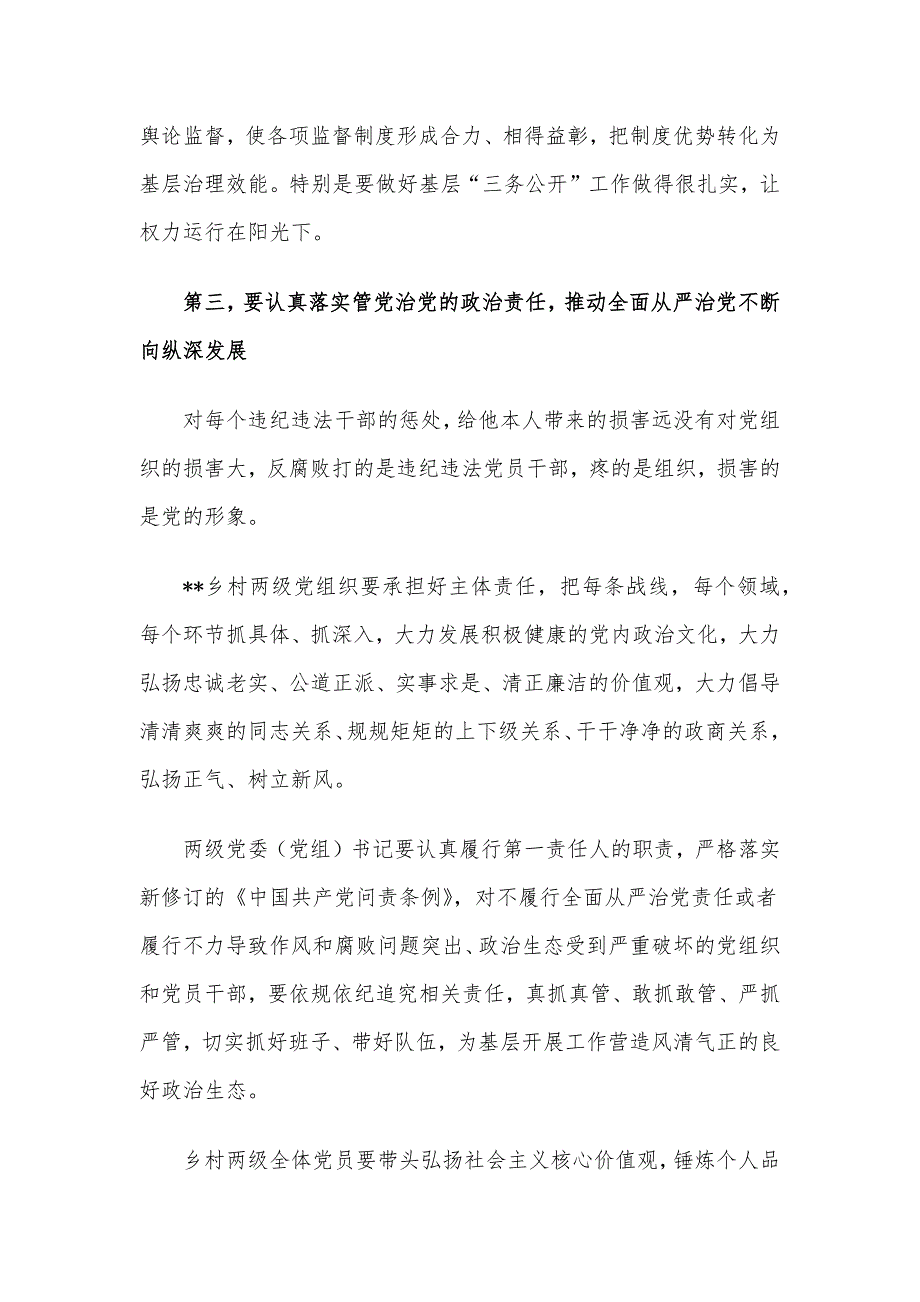 舆论监督，使各项监督制度形成合力、相得益彰，把制度优势转化为基层治理效能。特别是要做好基层“三务公开”工作做得很扎实，让权力运行在阳光下。

第三，要认真落实管党治党的政治责任，推动全面从严治党不断向纵深发展

对每个违纪违法干部的惩处，给他本人带来的损害远没有对党组织的损害大，反腐败打的是违纪违法党员干部，疼的是组织，损害的是党的形象。

**乡村两级党组织要承担好主体责任，把每条战线，每个领域，每个环节抓具体、抓深入，大力发展积极健康的党内政治文化，大力弘扬忠诚老实、公道正派、实事求是、清正廉洁的价值观，大力倡导清清爽爽的同志关系、规规矩矩的上下级关系、干干净净的政商关系，弘扬正气、树立新风。

两级党委（党组）书记要认真履行第一责任人的职责，严格落实新修订的《中国共产党问责条例》，对不履行全面从严治党责任或者履行不力导致作风和腐败问题突出、政治生态受到严重破坏的党组织和党员干部，要依规依纪追究相关责任，真抓真管、敢抓敢管、严抓严管，切实抓好班子、带好队伍，为基层开展工作营造风清气正的良好政治生态。

乡村两级全体党员要带头弘扬社会主义核心价值观，锤炼个人品